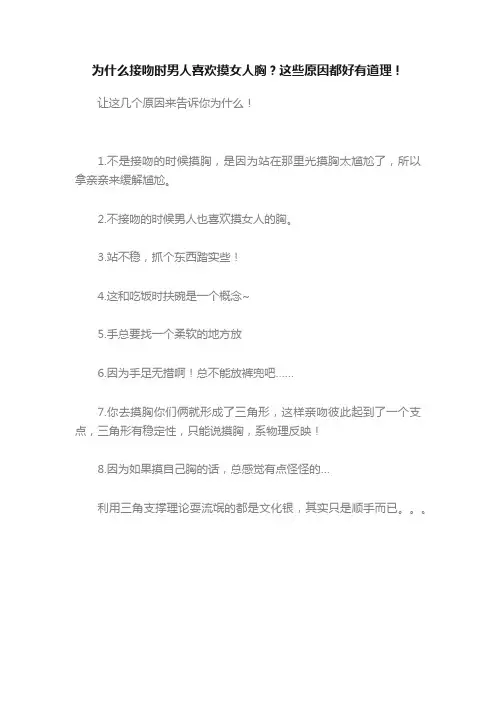 为什么接吻时男人喜欢摸女人胸？这些原因都好有道理！

让这几个原因来告诉你为什么！

1.不是接吻的时候摸胸，是因为站在那里光摸胸太尴尬了，所以拿亲亲来缓解尴尬。

2.不接吻的时候男人也喜欢摸女人的胸。

3.站不稳，抓个东西踏实些！

4.这和吃饭时扶碗是一个概念~

5.手总要找一个柔软的地方放

6.因为手足无措啊！总不能放裤兜吧……

7.你去摸胸你们俩就形成了三角形，这样亲吻彼此起到了一个支点，三角形有稳定性，只能说摸胸，系物理反映！

8.因为如果摸自己胸的话，总感觉有点怪怪的…

利用三角支撑理论耍流氓的都是文化银，其实只是顺手而已。。。